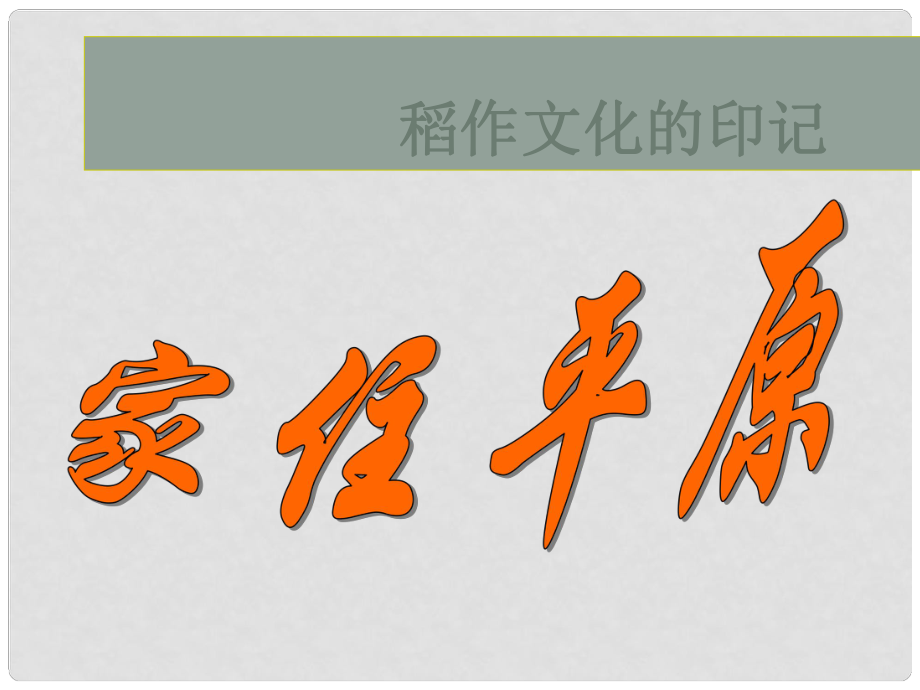 稻作文化的印记

家住平原